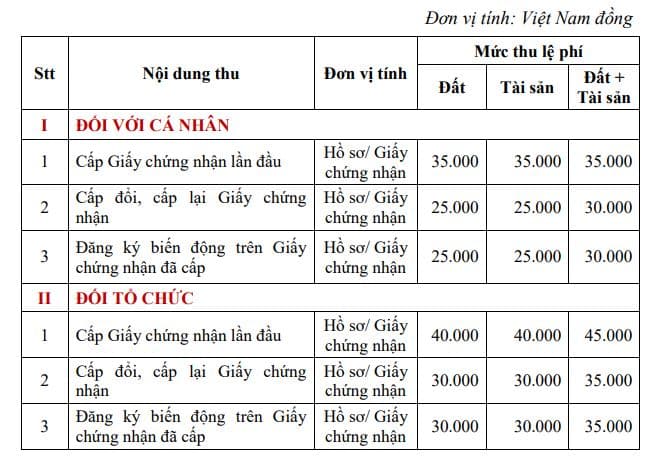 Đơn vị tính: Việt Nam đồng

| Stt | Nội dung thu | Đơn vị tính | Mức thu lệ phí | | |
|---|---|---|---|---|---|
| | | | Đất | Tài sản | Đất + Tài sản |
| I | ĐỐI VỚI CÁ NHÂN | | | | |
| 1 | Cấp Giấy chứng nhận lần đầu | Hồ sơ/ Giấy chứng nhận | 35.000 | 35.000 | 35.000 |
| 2 | Cấp đổi, cấp lại Giấy chứng nhận | Hồ sơ/ Giấy chứng nhận | 25.000 | 25.000 | 30.000 |
| 3 | Đăng ký biến động trên Giấy chứng nhận đã cấp | Hồ sơ/ Giấy chứng nhận | 25.000 | 25.000 | 30.000 |
| II | ĐỐI TỔ CHỨC | | | | |
| 1 | Cấp Giấy chứng nhận lần đầu | Hồ sơ/ Giấy chứng nhận | 40.000 | 40.000 | 45.000 |
| 2 | Cấp đổi, cấp lại Giấy chứng nhận | Hồ sơ/ Giấy chứng nhận | 30.000 | 30.000 | 35.000 |
| 3 | Đăng ký biến động trên Giấy chứng nhận đã cấp | Hồ sơ/ Giấy chứng nhận | 30.000 | 30.000 | 35.000 |